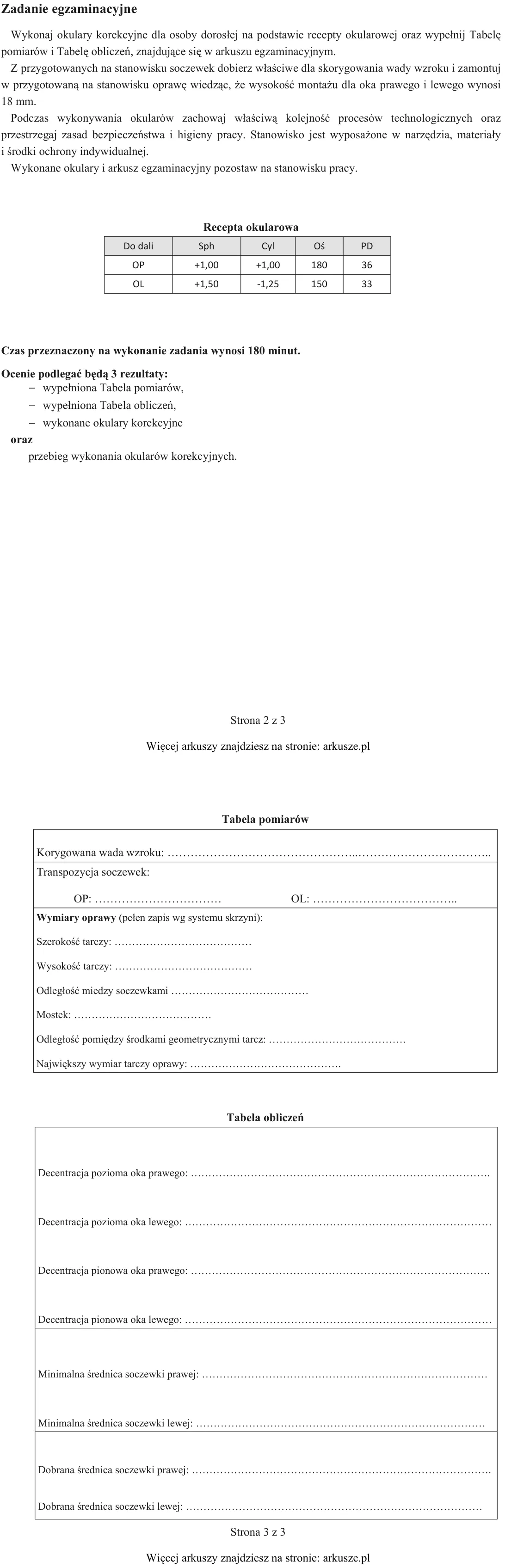 Zadanie egzaminacyjne

Wykonaj okulary korekcyjne dla osoby dorosłej na podstawie recepty okularowej oraz wypełnij Tabelę pomiarów i Tabelę obliczeń, znajdujące się w arkuszu egzaminacyjnym.

Z przygotowanych na stanowisku soczewek dobierz właściwe dla skorygowania wady wzroku i zamontuj w przygotowaną na stanowisku oprawę wiedząc, że wysokość montażu dla oka prawego i lewego wynosi 18 mm.

Podczas wykonywania okularów zachowaj właściwą kolejność procesów technologicznych oraz przestrzegaj zasad bezpieczeństwa i higieny pracy. Stanowisko jest wyposażone w narzędzia, materiały i środki ochrony indywidualnej.

Wykonane okulary i arkusz egzaminacyjny pozostaw na stanowisku pracy.

Recepta okularowa

| Do dali | Sph | Cyl | Oś | PD |
|---|---|---|---|---|
| OP | +1,00 | +1,00 | 180 | 36 |
| OL | +1,50 | -1,25 | 150 | 33 |

Czas przeznaczony na wykonanie zadania wynosi 180 minut.

Ocenie podlegać będą 3 rezultaty:
- wypełniona Tabela pomiarów,
- wypełniona Tabela obliczeń,
- wykonane okulary korekcyjne
oraz
przebieg wykonania okularów korekcyjnych.

Strona 2 z 3

Więcej arkuszy znajdziesz na stronie: arkusze.pl

Tabela pomiarów

Korygowana wada wzroku: ____

Transpozycja soczewek:

OP: ____ OL: ____

Wymiary oprawy (pełen zapis wg systemu skrzyni):

Szerokość tarczy: ____

Wysokość tarczy: ____

Odległość miedzy soczewkami ____

Mostek: ____

Odległość pomiędzy środkami geometrycznymi tarcz: ____

Największy wymiar tarczy oprawy: ____

Tabela obliczeń

Decentracja pozioma oka prawego: ____

Decentracja pozioma oka lewego: ____

Decentracja pionowa oka prawego: ____

Decentracja pionowa oka lewego: ____

Minimalna średnica soczewki prawej: ____

Minimalna średnica soczewki lewej: ____

Dobrana średnica soczewki prawej: ____

Dobrana średnica soczewki lewej: ____

Strona 3 z 3

Więcej arkuszy znajdziesz na stronie: arkusze.pl